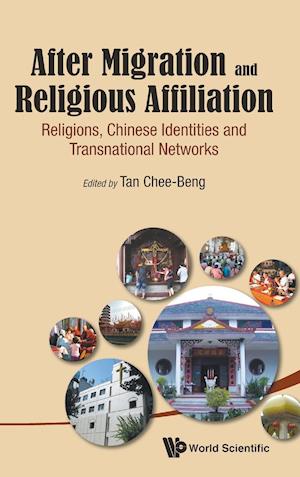 After Migration and Religious Affiliation

Religions, Chinese Identities and Transnational Networks

Edited by Tan Chee-Beng

World Scientific